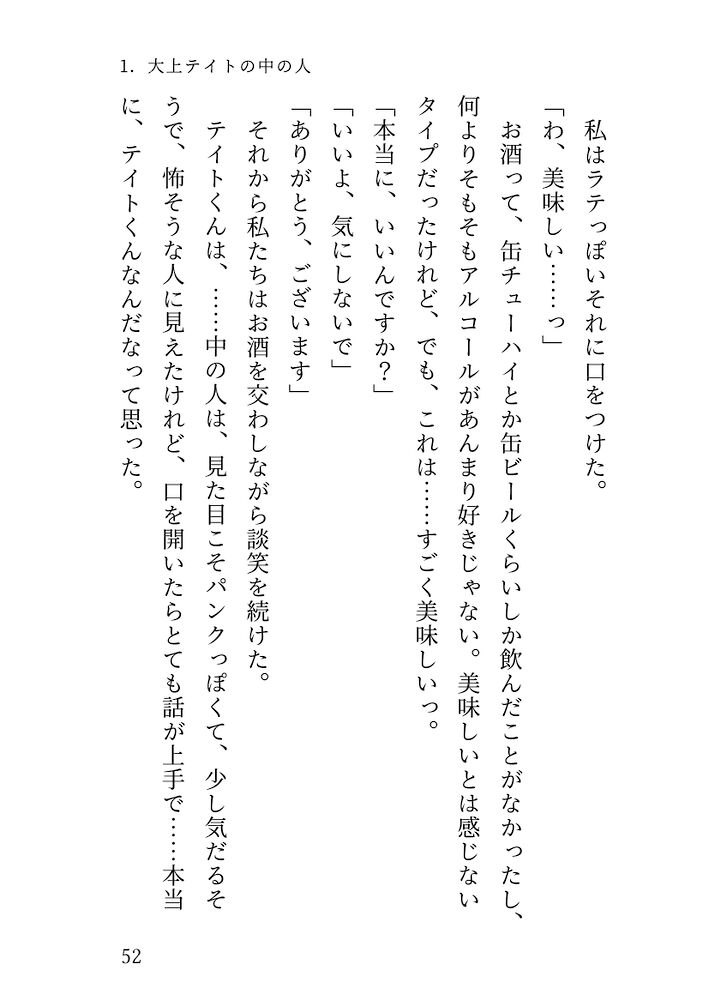 1. 大上テイトの中の人

私はラテっぽいそれに口をつけた。

「わ、美味しい……っ」

お酒って、缶チューハイとか缶ビールくらいしか飲んだことがなかったし、何よりそもそもアルコールがあんまり好きじゃない。美味しいとは感じないタイプだったけれど、でも、これは……すごく美味しいっ。

「本当に、いいんですか？」

「いいよ、気にしないで」

「ありがとう、ございます」

それから私たちはお酒を交わしながら談笑を続けた。

テイトくんは、……中の人は、見た目こそパンクっぽくて、少し気だるそうで、怖そうな人に見えたけれど、口を開いたらとても話が上手で……本当に、テイトくんなんだなって思った。

52